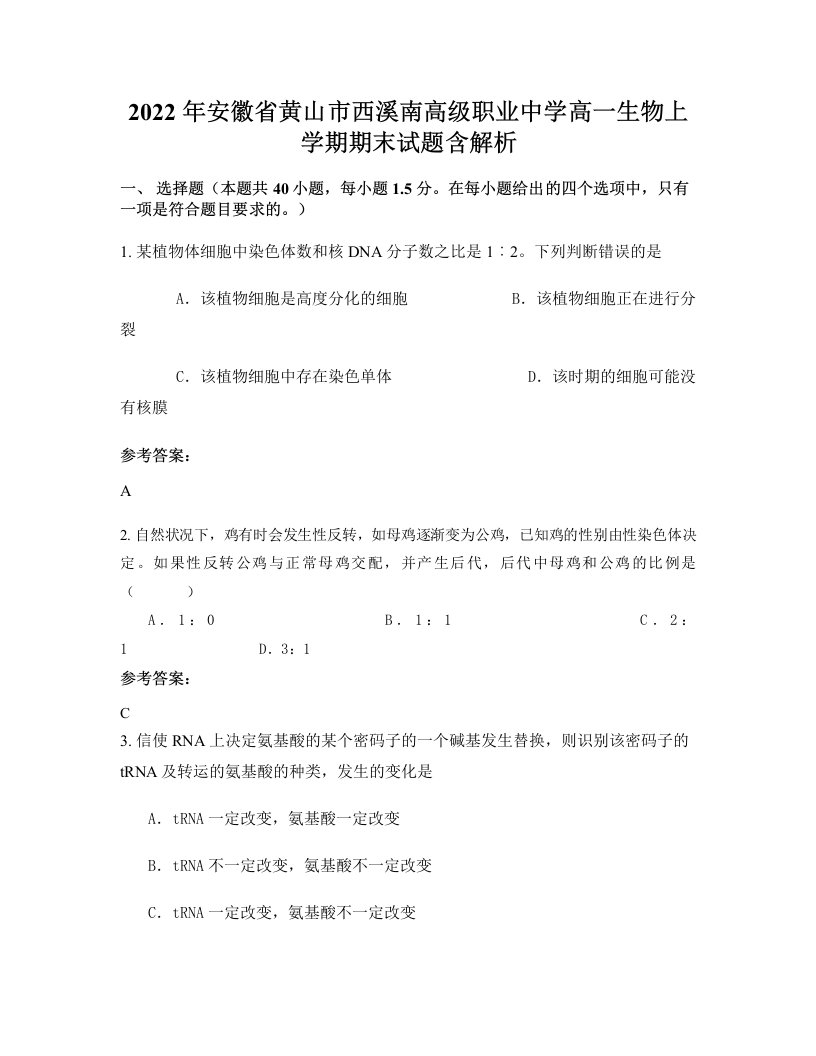 2022年安徽省黄山市西溪南高级职业中学高一生物上学期期末试题含解析

一、 选择题（本题共40小题，每小题1.5分。在每小题给出的四个选项中，只有一项是符合题目要求的。）

1. 某植物体细胞中染色体数和核DNA分子数之比是1∶2。下列判断错误的是

A．该植物细胞是高度分化的细胞　　B．该植物细胞正在进行分裂

C．该植物细胞中存在染色单体　　D．该时期的细胞可能没有核膜

参考答案:

A

2. 自然状况下，鸡有时会发生性反转，如母鸡逐渐变为公鸡，已知鸡的性别由性染色体决定。如果性反转公鸡与正常母鸡交配，并产生后代，后代中母鸡和公鸡的比例是（　　）

A．1：0　　B．1：1　　C．2：1　　D．3：1

参考答案:

C

3. 信使RNA上决定氨基酸的某个密码子的一个碱基发生替换，则识别该密码子的tRNA及转运的氨基酸的种类，发生的变化是

A．tRNA一定改变，氨基酸一定改变

B．tRNA不一定改变，氨基酸不一定改变

C．tRNA一定改变，氨基酸不一定改变